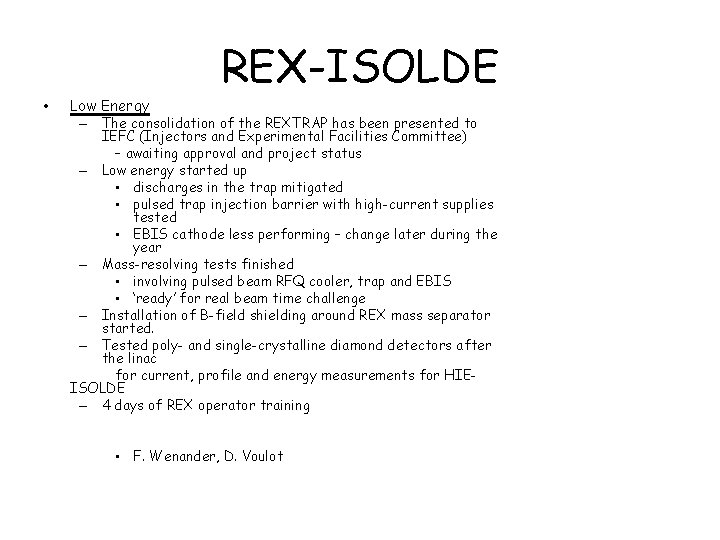 REX-ISOLDE

• Low Energy
  – The consolidation of the REXTRAP has been presented to IEFC (Injectors and Experimental Facilities Committee)
    – awaiting approval and project status
  – Low energy started up
    • discharges in the trap mitigated
    • pulsed trap injection barrier with high-current supplies tested
    • EBIS cathode less performing – change later during the year
  – Mass-resolving tests finished
    • involving pulsed beam RFQ cooler, trap and EBIS
    • 'ready' for real beam time challenge
  – Installation of B-field shielding around REX mass separator started.
  – Tested poly- and single-crystalline diamond detectors after the linac
    for current, profile and energy measurements for HIE-ISOLDE
  – 4 days of REX operator training

    • F. Wenander, D. Voulot